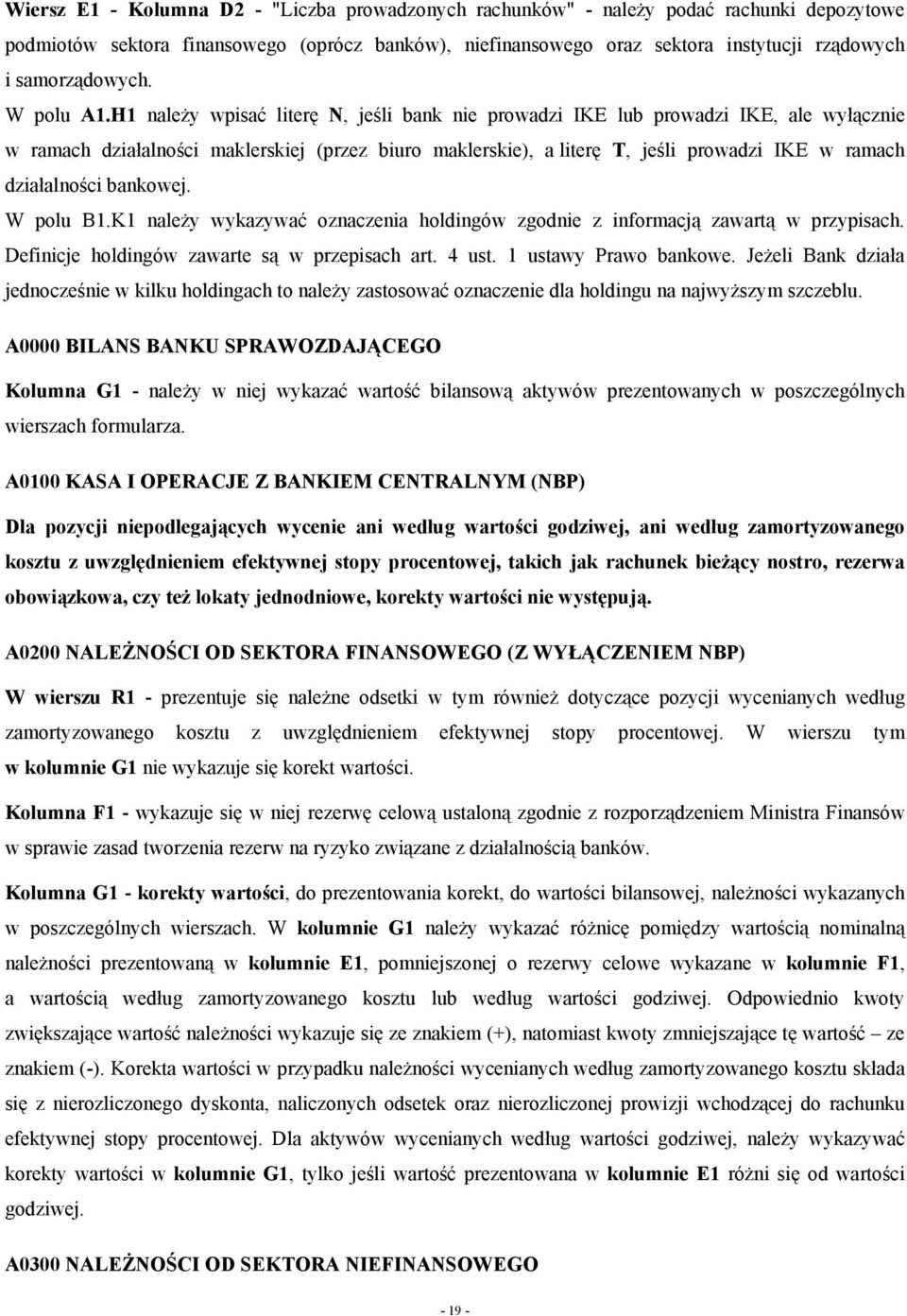 Wiersz E1 - Kolumna D2 - "Liczba prowadzonych rachunków" - należy podać rachunki depozytowe podmiotów sektora finansowego (oprócz banków), niefinansowego oraz sektora instytucji rządowych i samorządowych.

W polu A1.H1 należy wpisać literę N, jeśli bank nie prowadzi IKE lub prowadzi IKE, ale wyłącznie w ramach działalności maklerskiej (przez biuro maklerskie), a literę T, jeśli prowadzi IKE w ramach działalności bankowej.

W polu B1.K1 należy wykazywać oznaczenia holdingów zgodnie z informacją zawartą w przypisach. Definicje holdingów zawarte są w przepisach art. 4 ust. 1 ustawy Prawo bankowe. Jeżeli Bank działa jednocześnie w kilku holdingach to należy zastosować oznaczenie dla holdingu na najwyższym szczeblu.

A0000 BILANS BANKU SPRAWOZDAJĄCEGO

Kolumna G1 - należy w niej wykazać wartość bilansową aktywów prezentowanych w poszczególnych wierszach formularza.

A0100 KASA I OPERACJE Z BANKIEM CENTRALNYM (NBP)

Dla pozycji niepodlegających wycenie ani według wartości godziwej, ani według zamortyzowanego kosztu z uwzględnieniem efektywnej stopy procentowej, takich jak rachunek bieżący nostro, rezerwa obowiązkowa, czy też lokaty jednodniowe, korekty wartości nie występują.

A0200 NALEŻNOŚCI OD SEKTORA FINANSOWEGO (Z WYŁĄCZENIEM NBP)

W wierszu R1 - prezentuje się należne odsetki w tym również dotyczące pozycji wycenianych według zamortyzowanego kosztu z uwzględnieniem efektywnej stopy procentowej. W wierszu tym w kolumnie G1 nie wykazuje się korekt wartości.

Kolumna F1 - wykazuje się w niej rezerwę celową ustaloną zgodnie z rozporządzeniem Ministra Finansów w sprawie zasad tworzenia rezerw na ryzyko związane z działalnością banków.

Kolumna G1 - korekty wartości, do prezentowania korekt, do wartości bilansowej, należności wykazanych w poszczególnych wierszach. W kolumnie G1 należy wykazać różnicę pomiędzy wartością nominalną należności prezentowaną w kolumnie E1, pomniejszonej o rezerwy celowe wykazane w kolumnie F1, a wartością według zamortyzowanego kosztu lub według wartości godziwej. Odpowiednio kwoty zwiększające wartość należności wykazuje się ze znakiem (+), natomiast kwoty zmniejszające tę wartość – ze znakiem (-). Korekta wartości w przypadku należności wycenianych według zamortyzowanego kosztu składa się z nierozliczonego dyskonta, naliczonych odsetek oraz nierozliczonej prowizji wchodzącej do rachunku efektywnej stopy procentowej. Dla aktywów wycenianych według wartości godziwej, należy wykazywać korekty wartości w kolumnie G1, tylko jeśli wartość prezentowana w kolumnie E1 różni się od wartości godziwej.

A0300 NALEŻNOŚCI OD SEKTORA NIEFINANSOWEGO

- 19 -